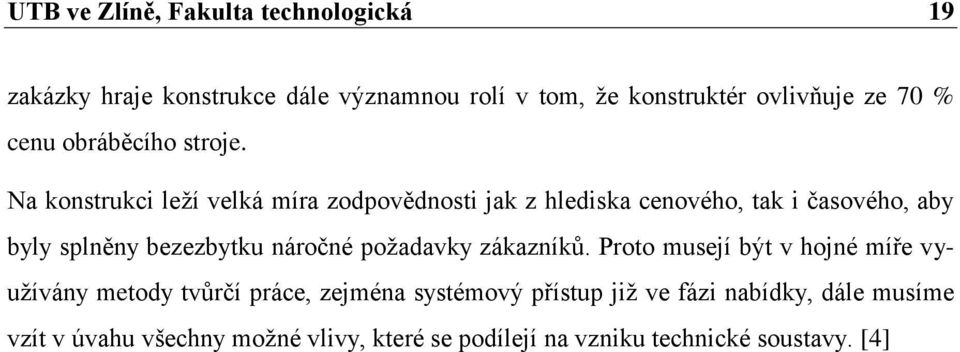 UTB ve Zlíně, Fakulta technologická 19

zakázky hraje konstrukce dále významnou rolí v tom, že konstruktér ovlivňuje ze 70 % cenu obráběcího stroje.

Na konstrukci leží velká míra zodpovědnosti jak z hlediska cenového, tak i časového, aby byly splněny bezezbytku náročné požadavky zákazníků. Proto musejí být v hojné míře využívány metody tvůrčí práce, zejména systémový přístup již ve fázi nabídky, dále musíme vzít v úvahu všechny možné vlivy, které se podílejí na vzniku technické soustavy. [4]